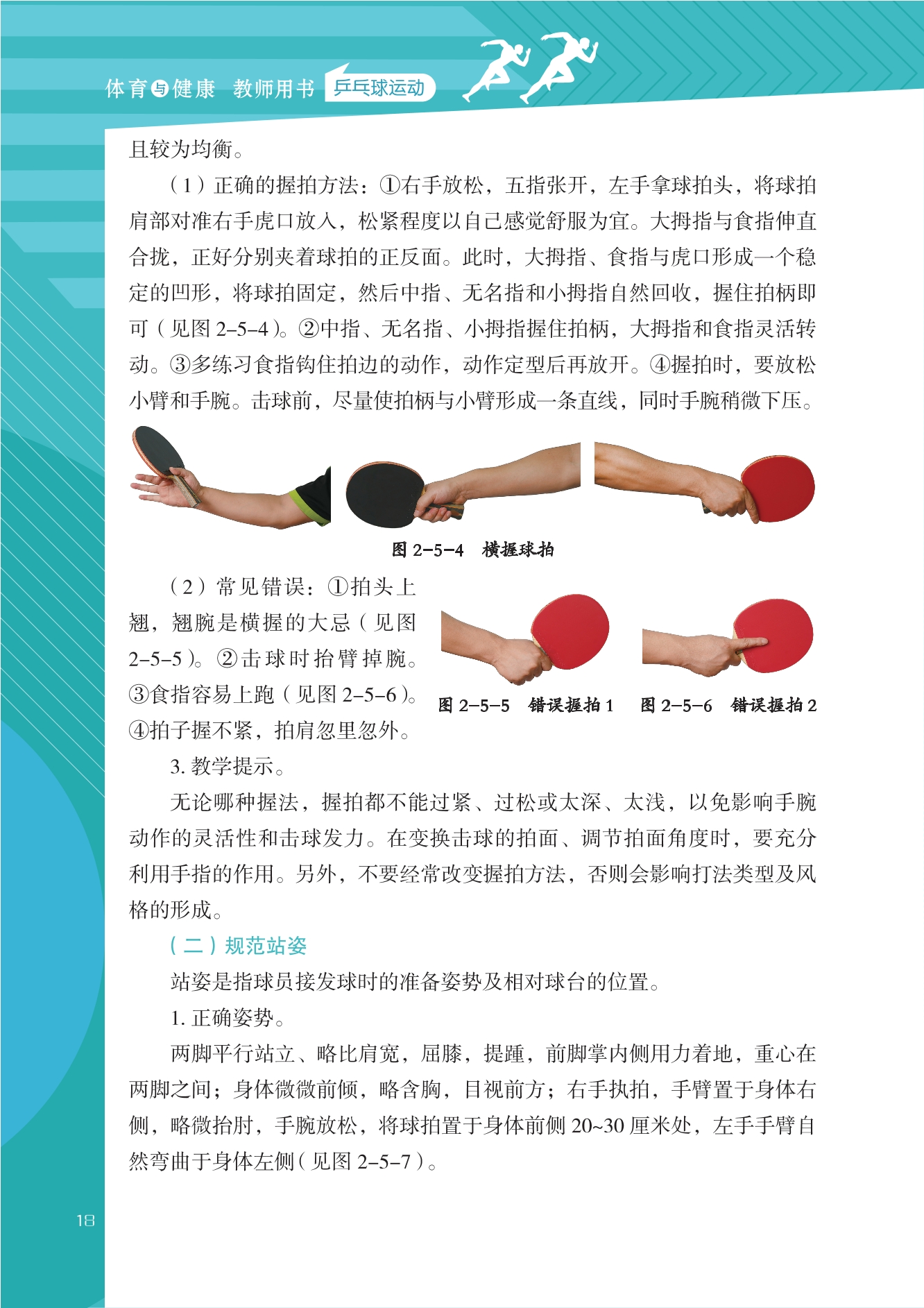 体育与健康 教师用书 乒乓球运动

且较为均衡。

（1）正确的握拍方法：①右手放松，五指张开，左手拿球拍头，将球拍肩部对准右手虎口放入，松紧程度以自己感觉舒服为宜。大拇指与食指伸直合拢，正好分别夹着球拍的正反面。此时，大拇指、食指与虎口形成一个稳定的凹形，将球拍固定，然后中指、无名指和小拇指自然回收，握住拍柄即可（见图 2–5–4）。②中指、无名指、小拇指握住拍柄，大拇指和食指灵活转动。③多练习食指钩住拍边的动作，动作定型后再放开。④握拍时，要放松小臂和手腕。击球前，尽量使拍柄与小臂形成一条直线，同时手腕稍微下压。

图 2–5–4 横握球拍

（2）常见错误：①拍头上翘，翘腕是横握的大忌（见图 2–5–5）。②击球时抬臂掉腕。③食指容易上跑（见图 2–5–6）。④拍子握不紧，拍肩忽里忽外。

图 2–5–5 错误握拍 1

图 2–5–6 错误握拍 2

3. 教学提示。

无论哪种握法，握拍都不能过紧、过松或太深、太浅，以免影响手腕动作的灵活性和击球发力。在变换击球的拍面、调节拍面角度时，要充分利用手指的作用。另外，不要经常改变握拍方法，否则会影响打法类型及风格的形成。

（二）规范站姿

站姿是指球员接发球时的准备姿势及相对球台的位置。

1. 正确姿势。

两脚平行站立、略比肩宽，屈膝，提踵，前脚掌内侧用力着地，重心在两脚之间；身体微微前倾，略含胸，目视前方；右手执拍，手臂置于身体右侧，略微抬肘，手腕放松，将球拍置于身体前侧 20~30 厘米处，左手手臂自然弯曲于身体左侧（见图 2–5–7）。

18